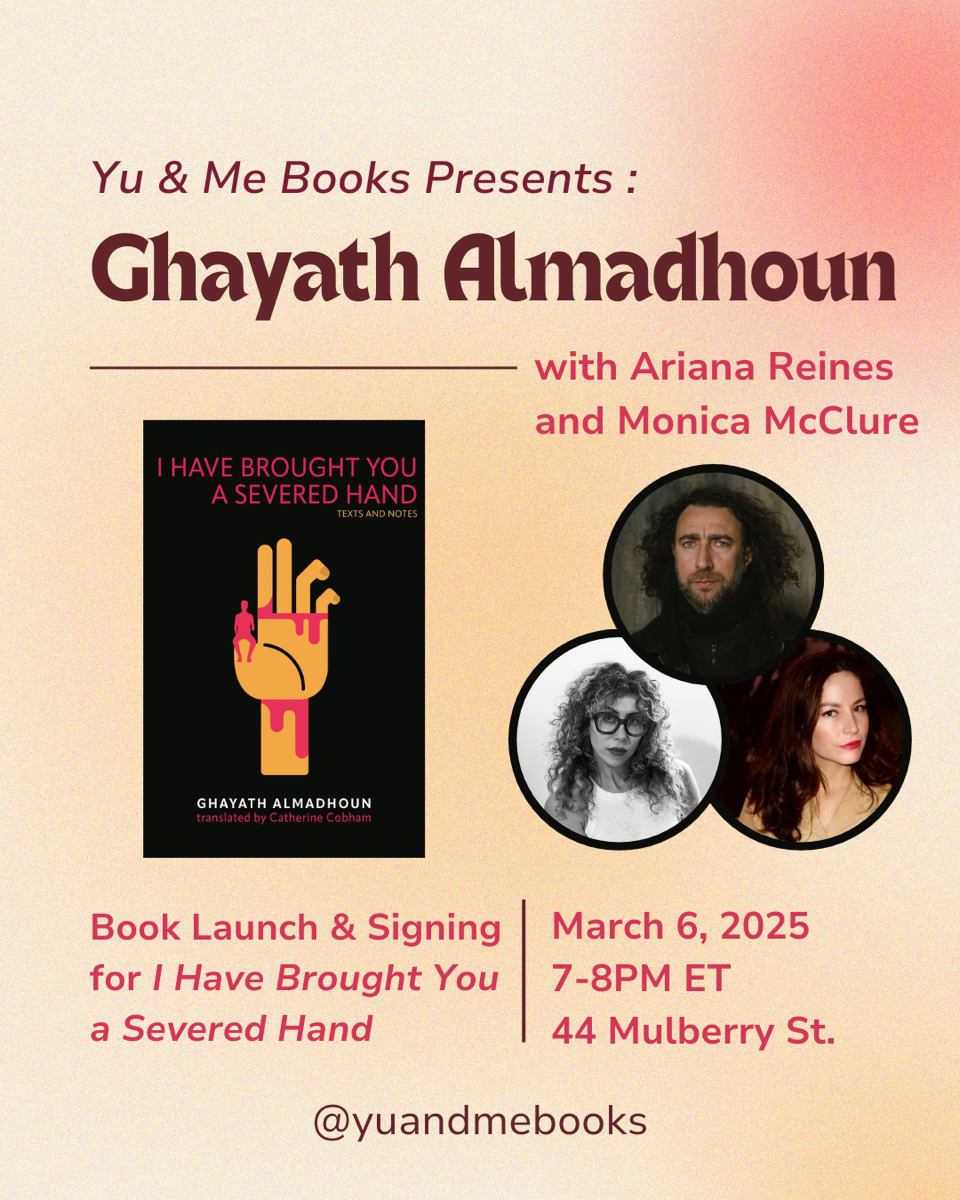 Yu & Me Books Presents :

Ghayath Almadhoun

with Ariana Reines
and Monica McClure

I HAVE BROUGHT YOU A SEVERED HAND
TEXTS AND NOTES

GHAYATH ALMADHOUN
translated by Catherine Cobham

Book Launch & Signing for I Have Brought You a Severed Hand

March 6, 2025
7-8PM ET
44 Mulberry St.

@yuandmebooks